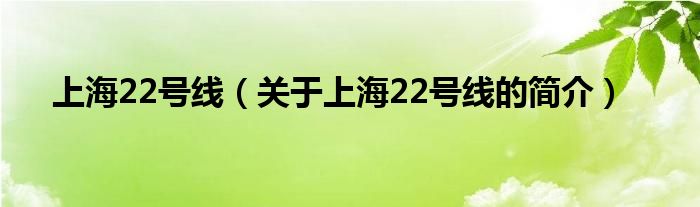 上海22号线（关于上海22号线的简介）